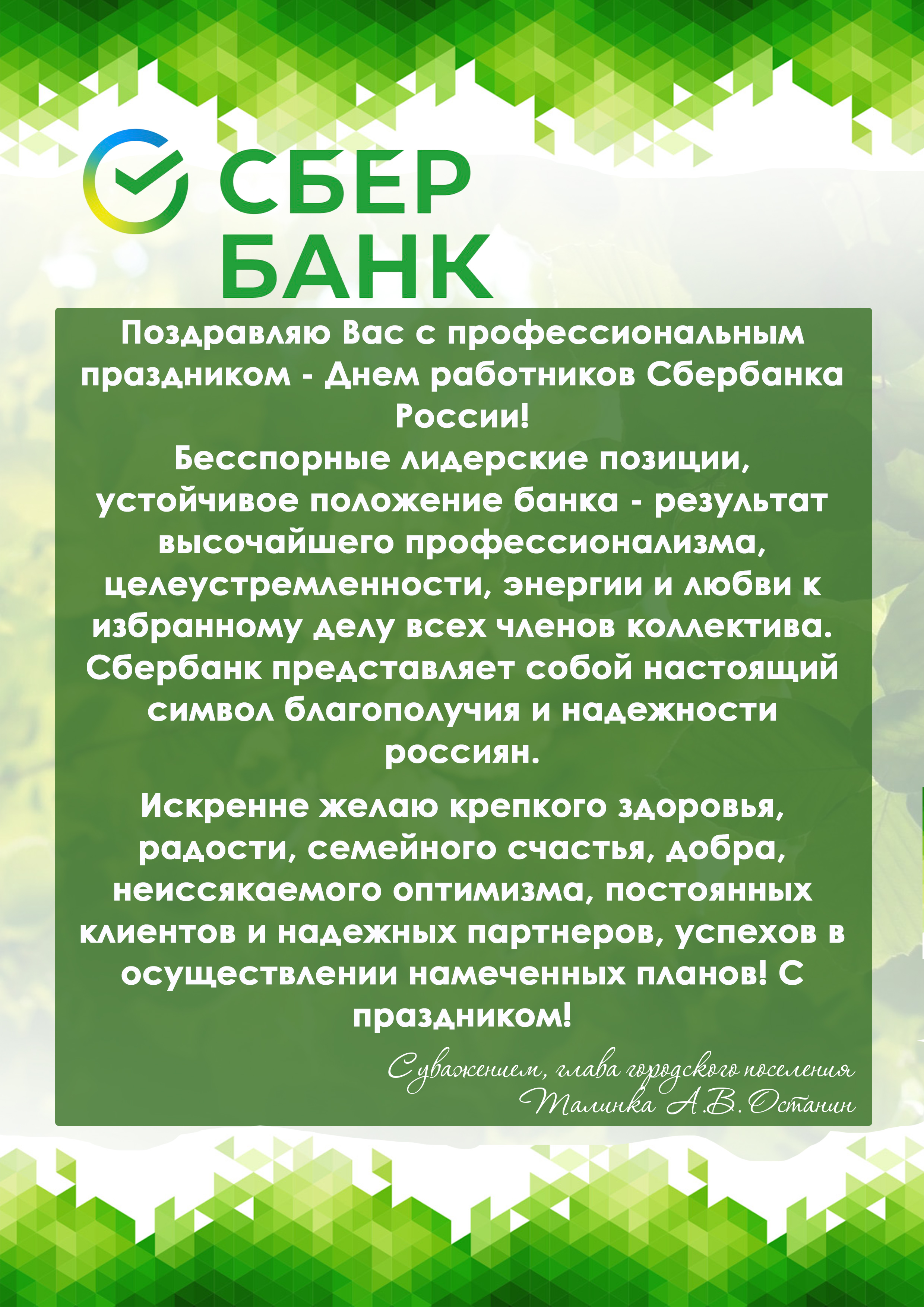 СБЕР
БАНК

Поздравляю Вас с профессиональным праздником - Днем работников Сбербанка России!
Бесспорные лидерские позиции, устойчивое положение банка - результат высочайшего профессионализма, целеустремленности, энергии и любви к избранному делу всех членов коллектива. Сбербанк представляет собой настоящий символ благополучия и надежности россиян.

Искренне желаю крепкого здоровья, радости, семейного счастья, добра, неиссякаемого оптимизма, постоянных клиентов и надежных партнеров, успехов в осуществлении намеченных планов! С праздником!

С уважением, глава городского поселения
Талинка А.В. Останин